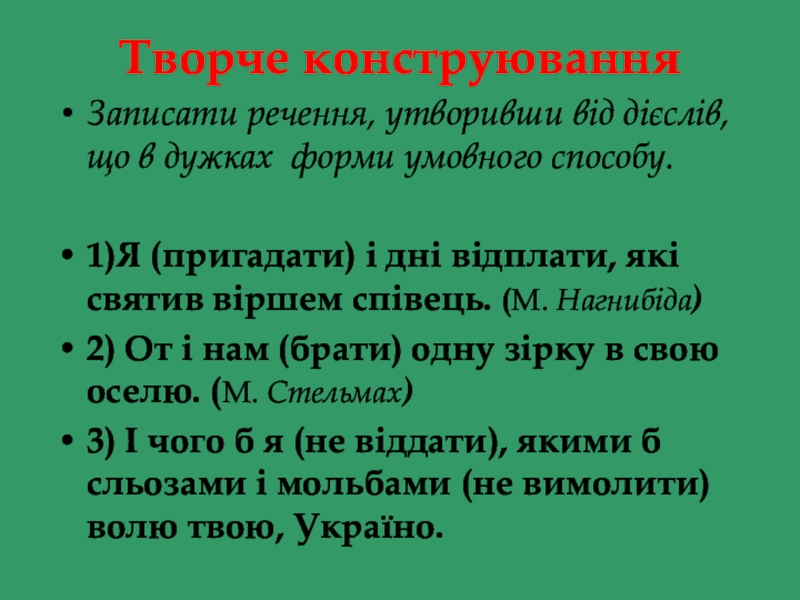 Творче конструювання

• Записати речення, утворивши від дієслів, що в дужках форми умовного способу.

• 1)Я (пригадати) і дні відплати, які святив віршем співець. (М. Нагнибіда)

• 2) От і нам (брати) одну зірку в свою оселю. (М. Стельмах)

• 3) І чого б я (не віддати), якими б сльозами і мольбами (не вимолити) волю твою, Україно.